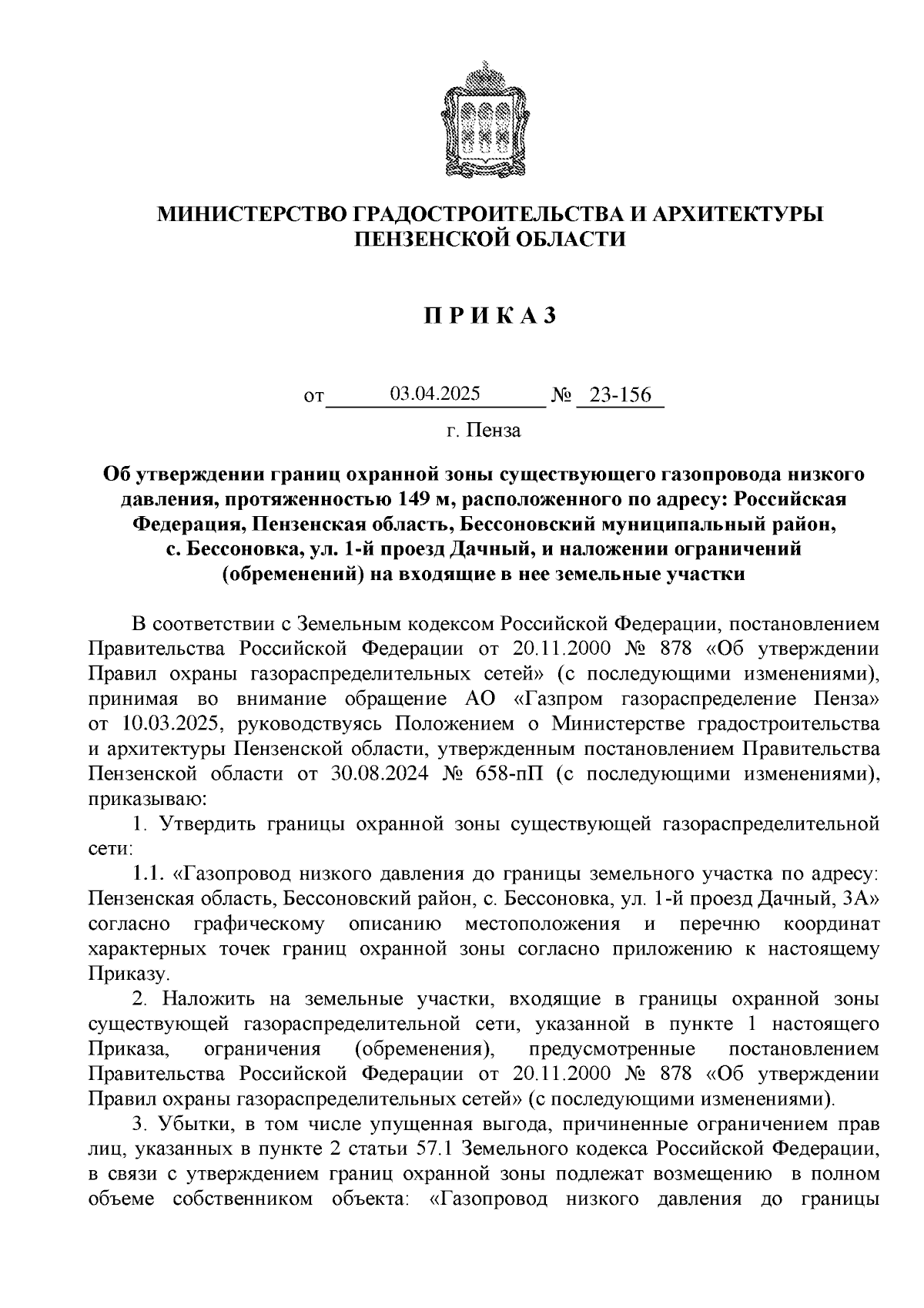 МИНИСТЕРСТВО ГРАДОСТРОИТЕЛЬСТВА И АРХИТЕКТУРЫ ПЕНЗЕНСКОЙ ОБЛАСТИ

П Р И К А З

от 03.04.2025 № 23-156

г. Пенза

Об утверждении границ охранной зоны существующего газопровода низкого давления, протяженностью 149 м, расположенного по адресу: Российская Федерация, Пензенская область, Бессоновский муниципальный район, с. Бессоновка, ул. 1-й проезд Дачный, и наложении ограничений (обременений) на входящие в нее земельные участки

В соответствии с Земельным кодексом Российской Федерации, постановлением Правительства Российской Федерации от 20.11.2000 № 878 «Об утверждении Правил охраны газораспределительных сетей» (с последующими изменениями), принимая во внимание обращение АО «Газпром газораспределение Пенза» от 10.03.2025, руководствуясь Положением о Министерстве градостроительства и архитектуры Пензенской области, утвержденным постановлением Правительства Пензенской области от 30.08.2024 № 658-пП (с последующими изменениями), приказываю:

1. Утвердить границы охранной зоны существующей газораспределительной сети:

1.1. «Газопровод низкого давления до границы земельного участка по адресу: Пензенская область, Бессоновский район, с. Бессоновка, ул. 1-й проезд Дачный, 3А» согласно графическому описанию местоположения и перечню координат характерных точек границ охранной зоны согласно приложению к настоящему Приказу.

2. Наложить на земельные участки, входящие в границы охранной зоны существующей газораспределительной сети, указанной в пункте 1 настоящего Приказа, ограничения (обременения), предусмотренные постановлением Правительства Российской Федерации от 20.11.2000 № 878 «Об утверждении Правил охраны газораспределительных сетей» (с последующими изменениями).

3. Убытки, в том числе упущенная выгода, причиненные ограничением прав лиц, указанных в пункте 2 статьи 57.1 Земельного кодекса Российской Федерации, в связи с утверждением границ охранной зоны подлежат возмещению в полном объеме собственником объекта: «Газопровод низкого давления до границы